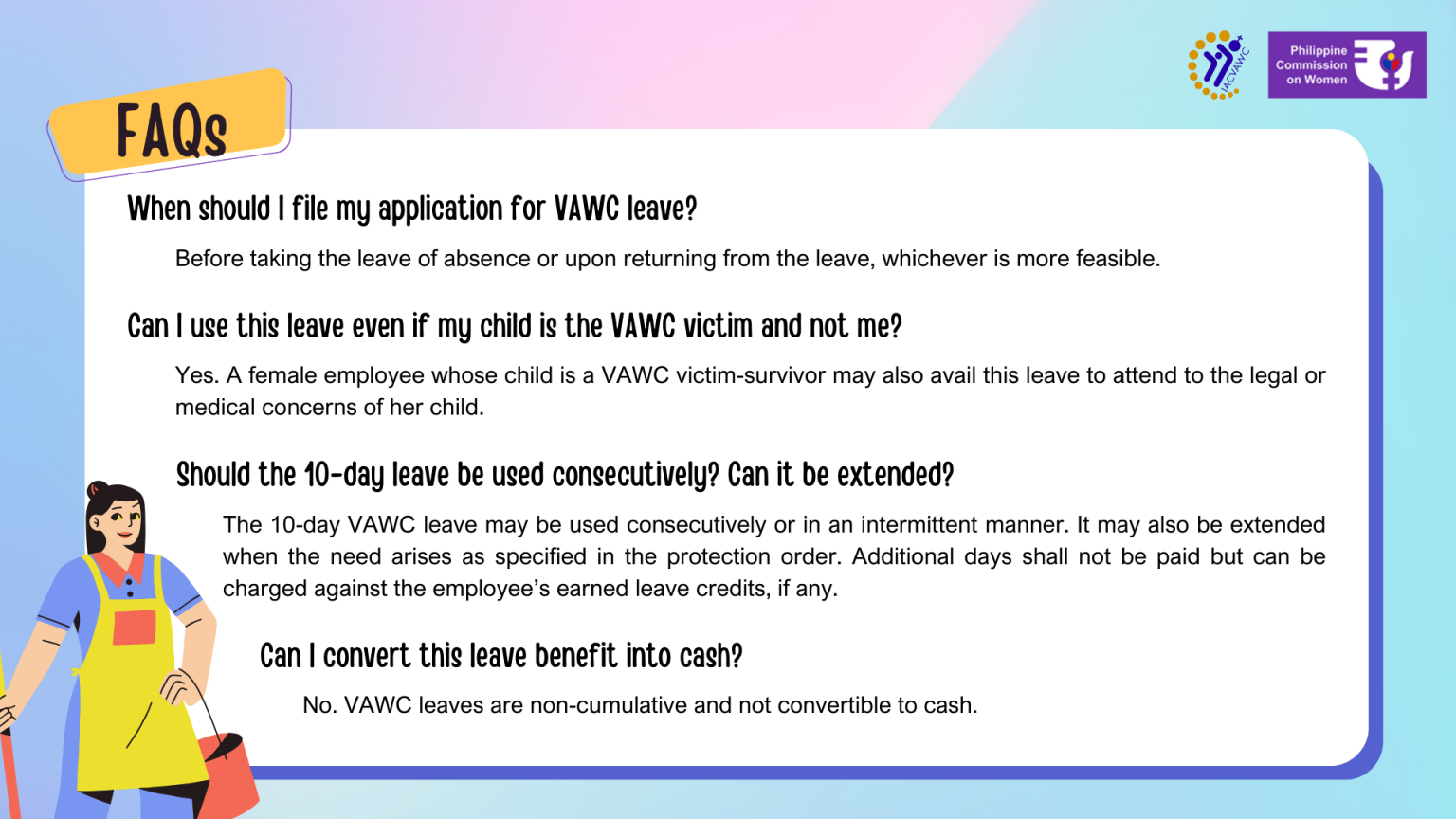 IACVAWC

Philippine Commission on Women

FAQs

When should I file my application for VAWC leave?

Before taking the leave of absence or upon returning from the leave, whichever is more feasible.

Can I use this leave even if my child is the VAWC victim and not me?

Yes. A female employee whose child is a VAWC victim-survivor may also avail this leave to attend to the legal or medical concerns of her child.

Should the 10-day leave be used consecutively? Can it be extended?

The 10-day VAWC leave may be used consecutively or in an intermittent manner. It may also be extended when the need arises as specified in the protection order. Additional days shall not be paid but can be charged against the employee's earned leave credits, if any.

Can I convert this leave benefit into cash?

No. VAWC leaves are non-cumulative and not convertible to cash.